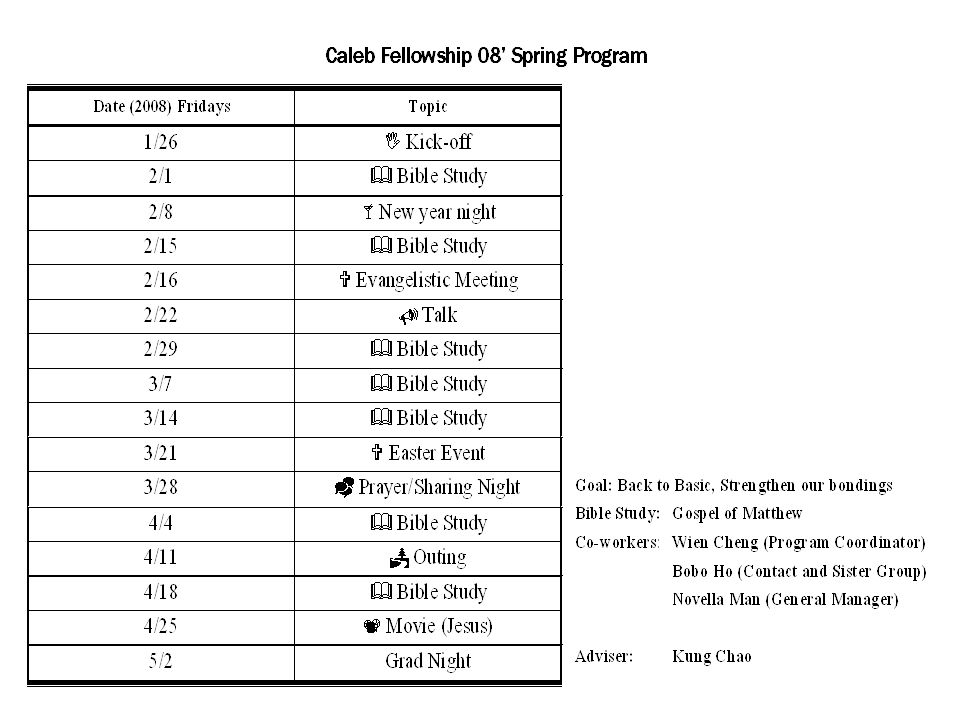 Caleb Fellowship 08' Spring Program

| Date (2008) Fridays | Topic |
|---|---|
| 1/26 | Kick-off |
| 2/1 | Bible Study |
| 2/8 | New year night |
| 2/15 | Bible Study |
| 2/16 | Evangelistic Meeting |
| 2/22 | Talk |
| 2/29 | Bible Study |
| 3/7 | Bible Study |
| 3/14 | Bible Study |
| 3/21 | Easter Event |
| 3/28 | Prayer/Sharing Night |
| 4/4 | Bible Study |
| 4/11 | Outing |
| 4/18 | Bible Study |
| 4/25 | Movie (Jesus) |
| 5/2 | Grad Night |

Goal: Back to Basic, Strengthen our bondings
Bible Study: Gospel of Matthew
Co-workers: Wien Cheng (Program Coordinator)
Bobo Ho (Contact and Sister Group)
Novella Man (General Manager)

Adviser: Kung Chao